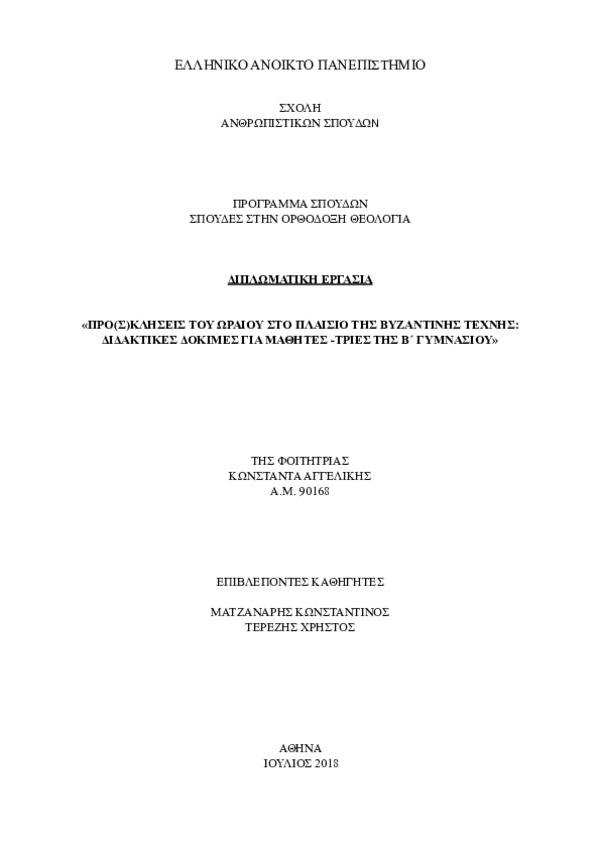 ΕΛΛΗΝΙΚΟ ΑΝΟΙΚΤΟ ΠΑΝΕΠΙΣΤΗΜΙΟ

ΣΧΟΛΗ
ΑΝΘΡΩΠΙΣΤΙΚΩΝ ΣΠΟΥΔΩΝ

ΠΡΟΓΡΑΜΜΑ ΣΠΟΥΔΩΝ
ΣΠΟΥΔΕΣ ΣΤΗΝ ΟΡΘΟΔΟΞΗ ΘΕΟΛΟΓΙΑ

ΔΙΠΛΩΜΑΤΙΚΗ ΕΡΓΑΣΙΑ

«ΠΡΟ(Σ)ΚΛΗΣΕΙΣ ΤΟΥ ΩΡΑΙΟΥ ΣΤΟ ΠΛΑΙΣΙΟ ΤΗΣ ΒΥΖΑΝΤΙΝΗΣ ΤΕΧΝΗΣ: ΔΙΔΑΚΤΙΚΕΣ ΔΟΚΙΜΕΣ ΓΙΑ ΜΑΘΗΤΕΣ -ΤΡΙΕΣ ΤΗΣ Β΄ ΓΥΜΝΑΣΙΟΥ»

ΤΗΣ ΦΟΙΤΗΤΡΙΑΣ
ΚΩΝΣΤΑΝΤΑ ΑΓΓΕΛΙΚΗΣ
Α.Μ. 90168

ΕΠΙΒΛΕΠΟΝΤΕΣ ΚΑΘΗΓΗΤΕΣ

ΜΑΤΖΑΝΑΡΗΣ ΚΩΝΣΤΑΝΤΙΝΟΣ
ΤΕΡΕΖΗΣ ΧΡΗΣΤΟΣ

ΑΘΗΝΑ
ΙΟΥΛΙΟΣ 2018